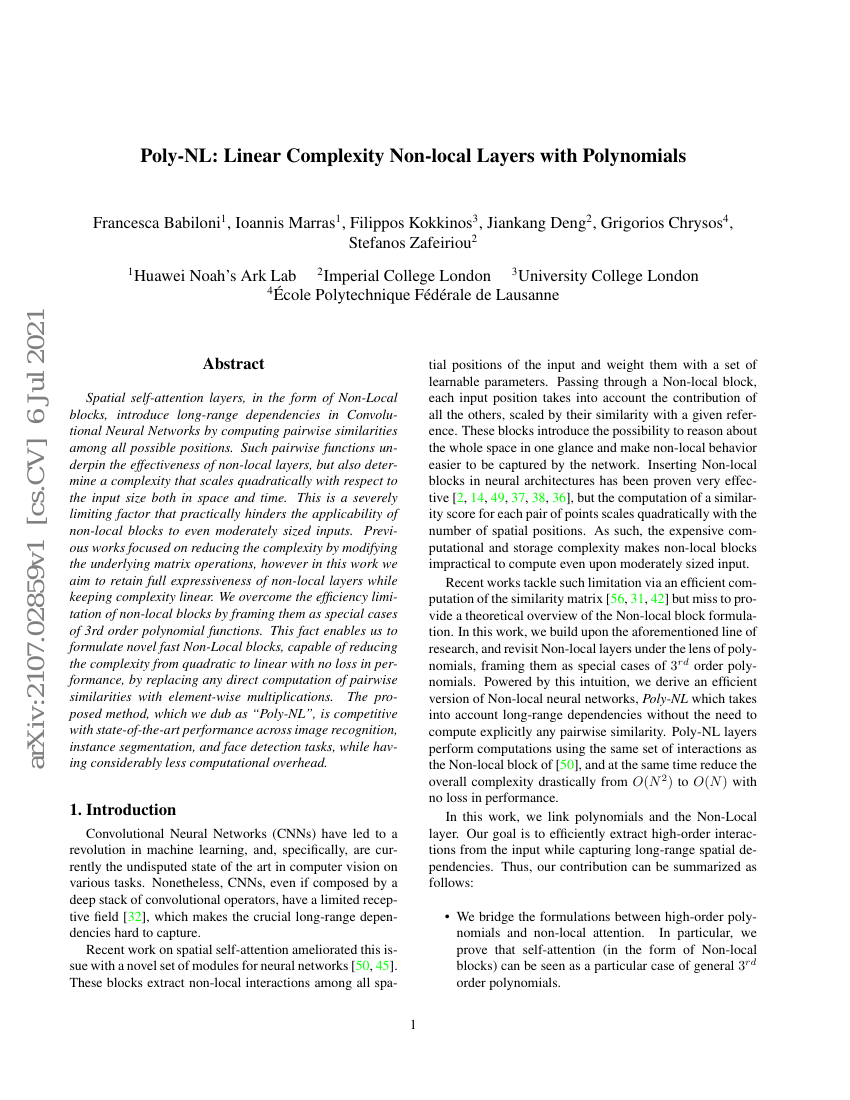 arXiv:2107.02859v1 [cs.CV] 6 Jul 2021

Poly-NL: Linear Complexity Non-local Layers with Polynomials

Francesca Babiloni$^1$, Ioannis Marras$^1$, Filippos Kokkinos$^3$, Jiankang Deng$^2$, Grigorios Chrysos$^4$, Stefanos Zafeiriou$^2$

$^1$Huawei Noah's Ark Lab $^2$Imperial College London $^3$University College London
$^4$École Polytechnique Fédérale de Lausanne

Abstract

Spatial self-attention layers, in the form of Non-Local blocks, introduce long-range dependencies in Convolutional Neural Networks by computing pairwise similarities among all possible positions. Such pairwise functions underpin the effectiveness of non-local layers, but also determine a complexity that scales quadratically with respect to the input size both in space and time. This is a severely limiting factor that practically hinders the applicability of non-local blocks to even moderately sized inputs. Previous works focused on reducing the complexity by modifying the underlying matrix operations, however in this work we aim to retain full expressiveness of non-local layers while keeping complexity linear. We overcome the efficiency limitation of non-local blocks by framing them as special cases of 3rd order polynomial functions. This fact enables us to formulate novel fast Non-Local blocks, capable of reducing the complexity from quadratic to linear with no loss in performance, by replacing any direct computation of pairwise similarities with element-wise multiplications. The proposed method, which we dub as "Poly-NL", is competitive with state-of-the-art performance across image recognition, instance segmentation, and face detection tasks, while having considerably less computational overhead.

1. Introduction

Convolutional Neural Networks (CNNs) have led to a revolution in machine learning, and, specifically, are currently the undisputed state of the art in computer vision on various tasks. Nonetheless, CNNs, even if composed by a deep stack of convolutional operators, have a limited receptive field [32], which makes the crucial long-range dependencies hard to capture.

Recent work on spatial self-attention ameliorated this issue with a novel set of modules for neural networks [50, 45]. These blocks extract non-local interactions among all spatial positions of the input and weight them with a set of learnable parameters. Passing through a Non-local block, each input position takes into account the contribution of all the others, scaled by their similarity with a given reference. These blocks introduce the possibility to reason about the whole space in one glance and make non-local behavior easier to be captured by the network. Inserting Non-local blocks in neural architectures has been proven very effective [2, 14, 49, 37, 38, 36], but the computation of a similarity score for each pair of points scales quadratically with the number of spatial positions. As such, the expensive computational and storage complexity makes non-local blocks impractical to compute even upon moderately sized input.

Recent works tackle such limitation via an efficient computation of the similarity matrix [56, 31, 42] but miss to provide a theoretical overview of the Non-local block formulation. In this work, we build upon the aforementioned line of research, and revisit Non-local layers under the lens of polynomials, framing them as special cases of $3^{rd}$ order polynomials. Powered by this intuition, we derive an efficient version of Non-local neural networks, Poly-NL which takes into account long-range dependencies without the need to compute explicitly any pairwise similarity. Poly-NL layers perform computations using the same set of interactions as the Non-local block of [50], and at the same time reduce the overall complexity drastically from $O(N^2)$ to $O(N)$ with no loss in performance.

In this work, we link polynomials and the Non-Local layer. Our goal is to efficiently extract high-order interactions from the input while capturing long-range spatial dependencies. Thus, our contribution can be summarized as follows:

• We bridge the formulations between high-order polynomials and non-local attention. In particular, we prove that self-attention (in the form of Non-local blocks) can be seen as a particular case of general $3^{rd}$ order polynomials.

1